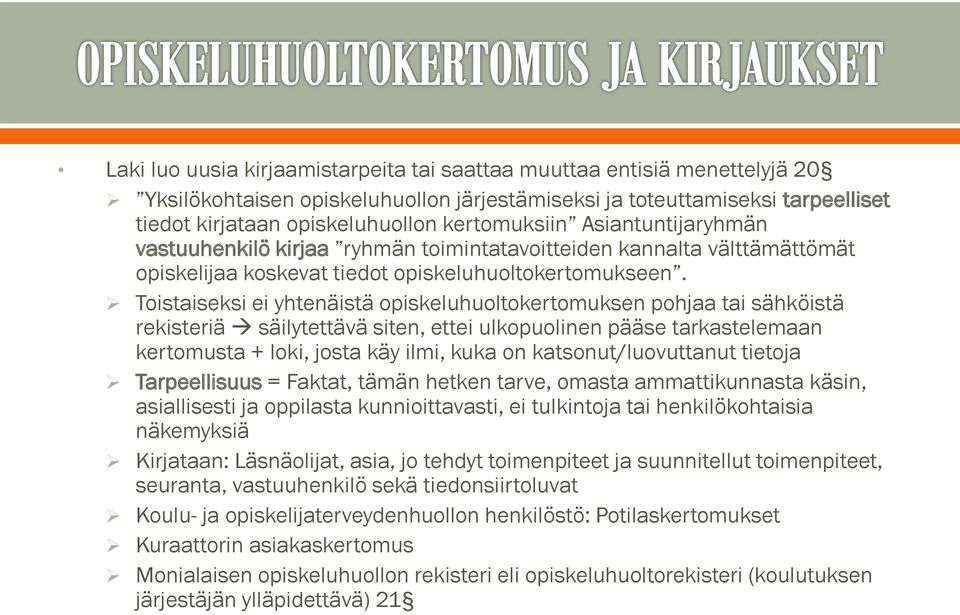 OPISKELUHUOLTOKERTOMUS JA KIRJAUKSET

• Laki luo uusia kirjaamistarpeita tai saattaa muuttaa entisiä menettelyjä 20§

➢ ”Yksilökohtaisen opiskeluhuollon järjestämiseksi ja toteuttamiseksi tarpeelliset tiedot kirjataan opiskeluhuollon kertomuksiin” Asiantuntijaryhmän vastuuhenkilö kirjaa ”ryhmän toimintatavoitteiden kannalta välttämättömät opiskelijaa koskevat tiedot opiskeluhuoltokertomukseen”.

➢ Toistaiseksi ei yhtenäistä opiskeluhuoltokertomuksen pohjaa tai sähköistä rekisteriä → säilytettävä siten, ettei ulkopuolinen pääse tarkastelemaan kertomusta + loki, josta käy ilmi, kuka on katsonut/luovuttanut tietoja

➢ Tarpeellisuus = Faktat, tämän hetken tarve, omasta ammattikunnasta käsin, asiallisesti ja oppilasta kunnioittavasti, ei tulkintoja tai henkilökohtaisia näkemyksiä

➢ Kirjataan: Läsnäolijat, asia, jo tehdyt toimenpiteet ja suunnitellut toimenpiteet, seuranta, vastuuhenkilö sekä tiedonsiirtoluvat

➢ Koulu- ja opiskelijaterveydenhuollon henkilöstö: Potilaskertomukset

➢ Kuraattorin asiakaskertomus

➢ Monialaisen opiskeluhuollon rekisteri eli opiskeluhuoltorekisteri (koulutuksen järjestäjän ylläpidettävä) 21§